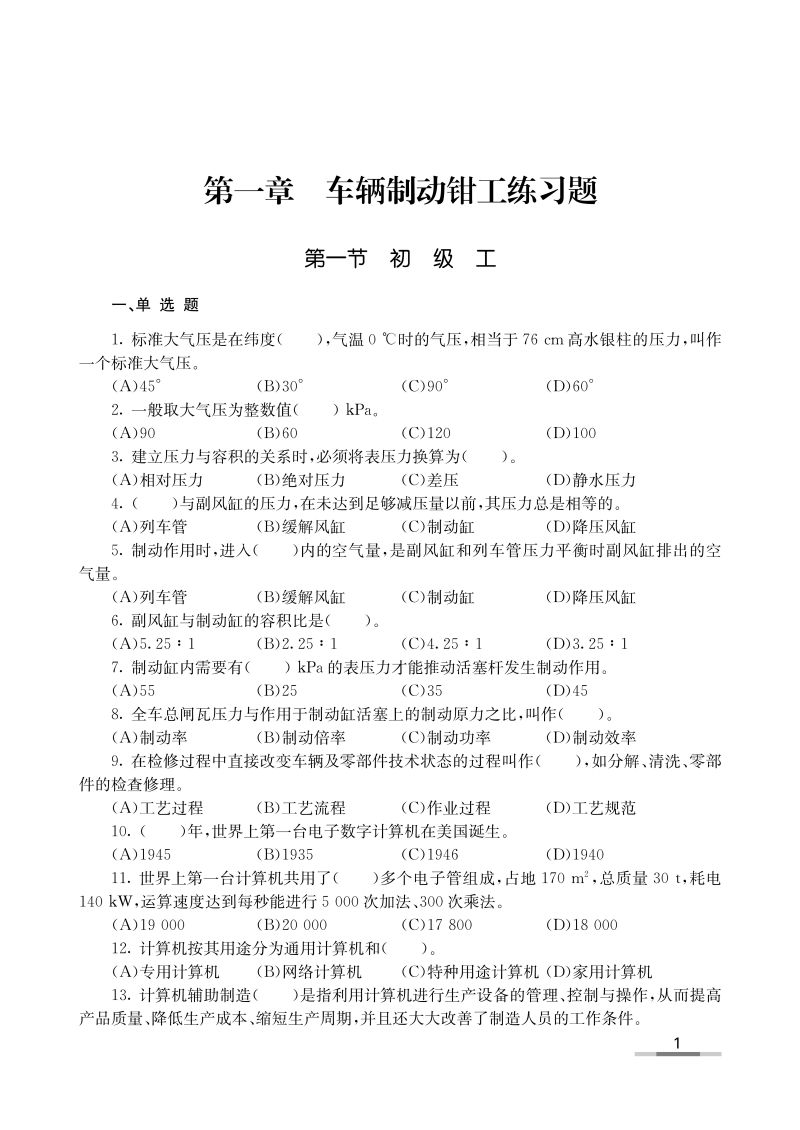 第一章　车辆制动钳工练习题

第一节　初　级　工

一、单 选 题

1. 标准大气压是在纬度(　　)，气温 0 ℃时的气压，相当于 76 cm 高水银柱的压力，叫作一个标准大气压。

(A)45°　　(B)30°　　(C)90°　　(D)60°

2. 一般取大气压为整数值(　　) kPa。

(A)90　　(B)60　　(C)120　　(D)100

3. 建立压力与容积的关系时，必须将表压力换算为(　　)。

(A)相对压力　　(B)绝对压力　　(C)差压　　(D)静水压力

4. (　　)与副风缸的压力，在未达到足够减压量以前，其压力总是相等的。

(A)列车管　　(B)缓解风缸　　(C)制动缸　　(D)降压风缸

5. 制动作用时，进入(　　)内的空气量，是副风缸和列车管压力平衡时副风缸排出的空气量。

(A)列车管　　(B)缓解风缸　　(C)制动缸　　(D)降压风缸

6. 副风缸与制动缸的容积比是(　　)。

(A)5.25∶1　　(B)2.25∶1　　(C)4.25∶1　　(D)3.25∶1

7. 制动缸内需要有(　　) kPa 的表压力才能推动活塞杆发生制动作用。

(A)55　　(B)25　　(C)35　　(D)45

8. 全车总闸瓦压力与作用于制动缸活塞上的制动原力之比，叫作(　　)。

(A)制动率　　(B)制动倍率　　(C)制动功率　　(D)制动效率

9. 在检修过程中直接改变车辆及零部件技术状态的过程叫作(　　)，如分解、清洗、零部件的检查修理。

(A)工艺过程　　(B)工艺流程　　(C)作业过程　　(D)工艺规范

10. (　　)年，世界上第一台电子数字计算机在美国诞生。

(A)1945　　(B)1935　　(C)1946　　(D)1940

11. 世界上第一台计算机共用了(　　)多个电子管组成，占地 170 $m^2$，总质量 30 t，耗电 140 kW，运算速度达到每秒能进行 5 000 次加法、300 次乘法。

(A)19 000　　(B)20 000　　(C)17 800　　(D)18 000

12. 计算机按其用途分为通用计算机和(　　)。

(A)专用计算机　　(B)网络计算机　　(C)特种用途计算机　(D)家用计算机

13. 计算机辅助制造(　　)是指利用计算机进行生产设备的管理、控制与操作，从而提高产品质量、降低生产成本、缩短生产周期，并且还大大改善了制造人员的工作条件。

1